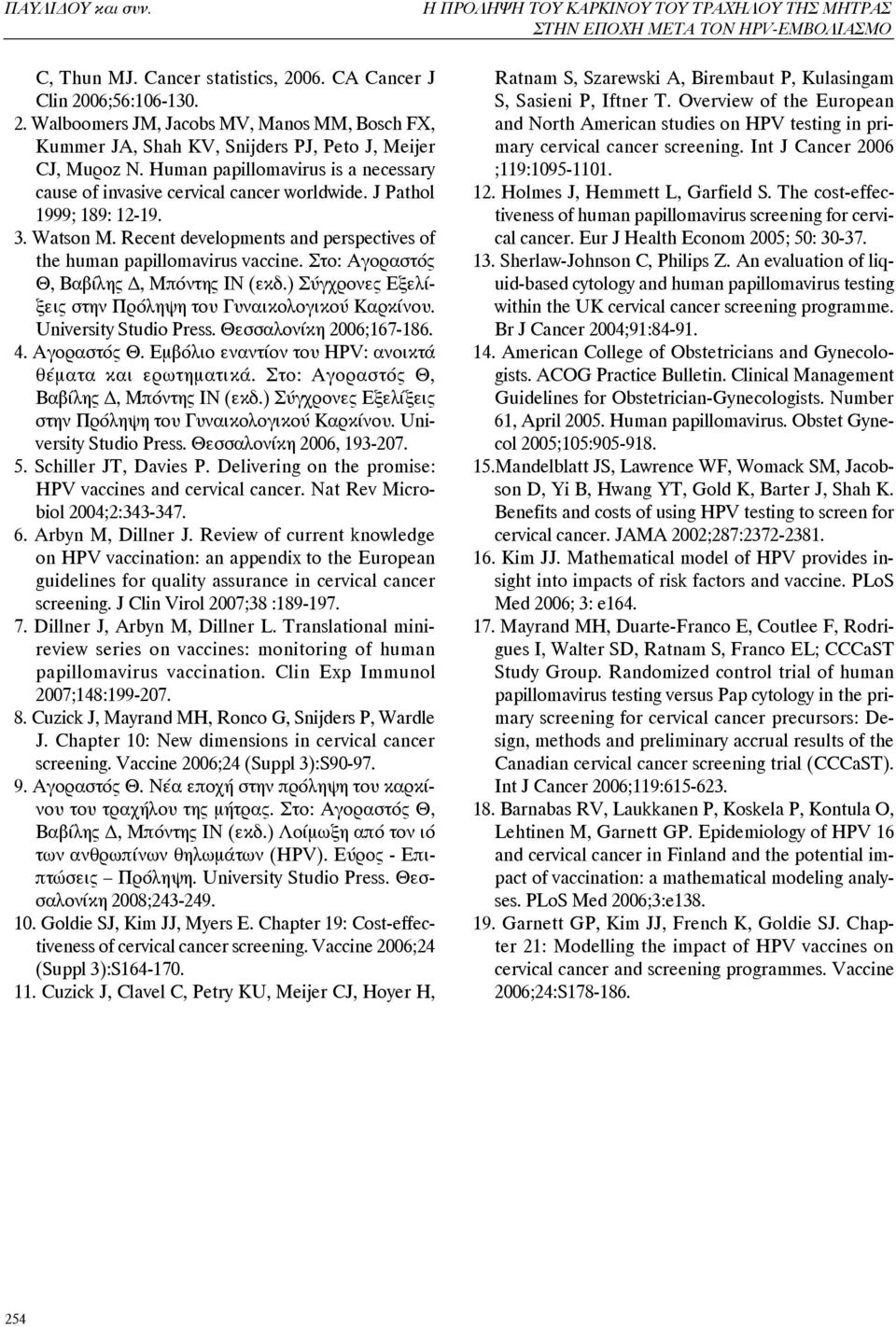 ΠΑΥΛΙΔΟΥ και συν.

Η ΠΡΟΛΗΨΗ ΤΟΥ ΚΑΡΚΙΝΟΥ ΤΟΥ ΤΡΑΧΗΛΟΥ ΤΗΣ ΜΗΤΡΑΣ ΣΤΗΝ ΕΠΟΧΗ ΜΕΤΑ ΤΟΝ HPV-ΕΜΒΟΛΙΑΣΜΟ

C, Thun MJ. Cancer statistics, 2006. CA Cancer J Clin 2006;56:106-130.

2. Walboomers JM, Jacobs MV, Manos MM, Bosch FX, Kummer JA, Shah KV, Snijders PJ, Peto J, Meijer CJ, Muρoz N. Human papillomavirus is a necessary cause of invasive cervical cancer worldwide. J Pathol 1999; 189: 12-19.

3. Watson M. Recent developments and perspectives of the human papillomavirus vaccine. Στο: Αγοραστός Θ, Βαβίλης Δ, Μπόντης ΙΝ (εκδ.) Σύγχρονες Εξελίξεις στην Πρόληψη του Γυναικολογικού Καρκίνου. University Studio Press. Θεσσαλονίκη 2006;167-186.

4. Αγοραστός Θ. Εμβόλιο εναντίον του HPV: ανοικτά θέματα και ερωτηματικά. Στο: Αγοραστός Θ, Βαβίλης Δ, Μπόντης ΙΝ (εκδ.) Σύγχρονες Εξελίξεις στην Πρόληψη του Γυναικολογικού Καρκίνου. University Studio Press. Θεσσαλονίκη 2006, 193-207.

5. Schiller JT, Davies P. Delivering on the promise: HPV vaccines and cervical cancer. Nat Rev Microbiol 2004;2:343-347.

6. Arbyn M, Dillner J. Review of current knowledge on HPV vaccination: an appendix to the European guidelines for quality assurance in cervical cancer screening. J Clin Virol 2007;38 :189-197.

7. Dillner J, Arbyn M, Dillner L. Translational mini-review series on vaccines: monitoring of human papillomavirus vaccination. Clin Exp Immunol 2007;148:199-207.

8. Cuzick J, Mayrand MH, Ronco G, Snijders P, Wardle J. Chapter 10: New dimensions in cervical cancer screening. Vaccine 2006;24 (Suppl 3):S90-97.

9. Αγοραστός Θ. Νέα εποχή στην πρόληψη του καρκίνου του τραχήλου της μήτρας. Στο: Αγοραστός Θ, Βαβίλης Δ, Μπόντης ΙΝ (εκδ.) Λοίμωξη από τον ιό των ανθρωπίνων θηλωμάτων (HPV). Εύρος - Επιπτώσεις – Πρόληψη. University Studio Press. Θεσσαλονίκη 2008;243-249.

10. Goldie SJ, Kim JJ, Myers E. Chapter 19: Cost-effectiveness of cervical cancer screening. Vaccine 2006;24 (Suppl 3):S164-170.

11. Cuzick J, Clavel C, Petry KU, Meijer CJ, Hoyer H, Ratnam S, Szarewski A, Birembaut P, Kulasingam S, Sasieni P, Iftner T. Overview of the European and North American studies on HPV testing in primary cervical cancer screening. Int J Cancer 2006 ;119:1095-1101.

12. Holmes J, Hemmett L, Garfield S. The cost-effectiveness of human papillomavirus screening for cervical cancer. Eur J Health Econom 2005; 50: 30-37.

13. Sherlaw-Johnson C, Philips Z. An evaluation of liquid-based cytology and human papillomavirus testing within the UK cervical cancer screening programme. Br J Cancer 2004;91:84-91.

14. American College of Obstetricians and Gynecologists. ACOG Practice Bulletin. Clinical Management Guidelines for Obstetrician-Gynecologists. Number 61, April 2005. Human papillomavirus. Obstet Gynecol 2005;105:905-918.

15.Mandelblatt JS, Lawrence WF, Womack SM, Jacobson D, Yi B, Hwang YT, Gold K, Barter J, Shah K. Benefits and costs of using HPV testing to screen for cervical cancer. JAMA 2002;287:2372-2381.

16. Kim JJ. Mathematical model of HPV provides insight into impacts of risk factors and vaccine. PLoS Med 2006; 3: e164.

17. Mayrand MH, Duarte-Franco E, Coutlee F, Rodrigues I, Walter SD, Ratnam S, Franco EL; CCCaST Study Group. Randomized control trial of human papillomavirus testing versus Pap cytology in the primary screening for cervical cancer precursors: Design, methods and preliminary accrual results of the Canadian cervical cancer screening trial (CCCaST). Int J Cancer 2006;119:615-623.

18. Barnabas RV, Laukkanen P, Koskela P, Kontula O, Lehtinen M, Garnett GP. Epidemiology of HPV 16 and cervical cancer in Finland and the potential impact of vaccination: a mathematical modeling analyses. PLoS Med 2006;3:e138.

19. Garnett GP, Kim JJ, French K, Goldie SJ. Chapter 21: Modelling the impact of HPV vaccines on cervical cancer and screening programmes. Vaccine 2006;24:S178-186.

254